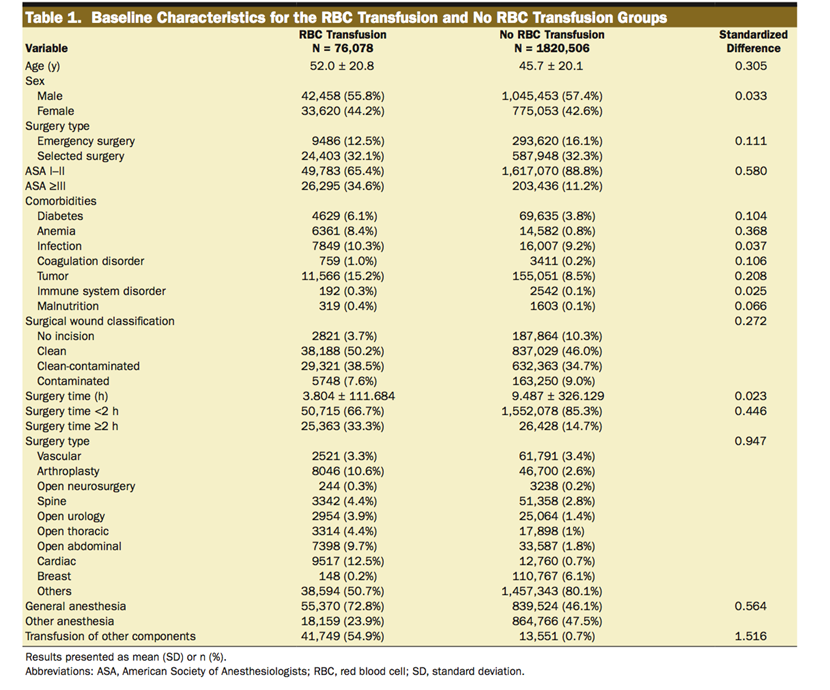 Table 1. Baseline Characteristics for the RBC Transfusion and No RBC Transfusion Groups

| Variable | RBC Transfusion N = 76,078 | No RBC Transfusion N = 1820,506 | Standardized Difference |
|---|---|---|---|
| Age (y) | 52.0 ± 20.8 | 45.7 ± 20.1 | 0.305 |
| Sex | | | |
| Male | 42,458 (55.8%) | 1,045,453 (57.4%) | 0.033 |
| Female | 33,620 (44.2%) | 775,053 (42.6%) | |
| Surgery type | | | |
| Emergency surgery | 9486 (12.5%) | 293,620 (16.1%) | 0.111 |
| Selected surgery | 24,403 (32.1%) | 587,948 (32.3%) | |
| ASA I–II | 49,783 (65.4%) | 1,617,070 (88.8%) | 0.580 |
| ASA ≥III | 26,295 (34.6%) | 203,436 (11.2%) | |
| Comorbidities | | | |
| Diabetes | 4629 (6.1%) | 69,635 (3.8%) | 0.104 |
| Anemia | 6361 (8.4%) | 14,582 (0.8%) | 0.368 |
| Infection | 7849 (10.3%) | 16,007 (9.2%) | 0.037 |
| Coagulation disorder | 759 (1.0%) | 3411 (0.2%) | 0.106 |
| Tumor | 11,566 (15.2%) | 155,051 (8.5%) | 0.208 |
| Immune system disorder | 192 (0.3%) | 2542 (0.1%) | 0.025 |
| Malnutrition | 319 (0.4%) | 1603 (0.1%) | 0.066 |
| Surgical wound classification | | | 0.272 |
| No incision | 2821 (3.7%) | 187,864 (10.3%) | |
| Clean | 38,188 (50.2%) | 837,029 (46.0%) | |
| Clean-contaminated | 29,321 (38.5%) | 632,363 (34.7%) | |
| Contaminated | 5748 (7.6%) | 163,250 (9.0%) | |
| Surgery time (h) | 3.804 ± 111.684 | 9.487 ± 326.129 | 0.023 |
| Surgery time <2 h | 50,715 (66.7%) | 1,552,078 (85.3%) | 0.446 |
| Surgery time ≥2 h | 25,363 (33.3%) | 26,428 (14.7%) | |
| Surgery type | | | 0.947 |
| Vascular | 2521 (3.3%) | 61,791 (3.4%) | |
| Arthroplasty | 8046 (10.6%) | 46,700 (2.6%) | |
| Open neurosurgery | 244 (0.3%) | 3238 (0.2%) | |
| Spine | 3342 (4.4%) | 51,358 (2.8%) | |
| Open urology | 2954 (3.9%) | 25,064 (1.4%) | |
| Open thoracic | 3314 (4.4%) | 17,898 (1%) | |
| Open abdominal | 7398 (9.7%) | 33,587 (1.8%) | |
| Cardiac | 9517 (12.5%) | 12,760 (0.7%) | |
| Breast | 148 (0.2%) | 110,767 (6.1%) | |
| Others | 38,594 (50.7%) | 1,457,343 (80.1%) | |
| General anesthesia | 55,370 (72.8%) | 839,524 (46.1%) | 0.564 |
| Other anesthesia | 18,159 (23.9%) | 864,766 (47.5%) | |
| Transfusion of other components | 41,749 (54.9%) | 13,551 (0.7%) | 1.516 |

Results presented as mean (SD) or n (%).
Abbreviations: ASA, American Society of Anesthesiologists; RBC, red blood cell; SD, standard deviation.